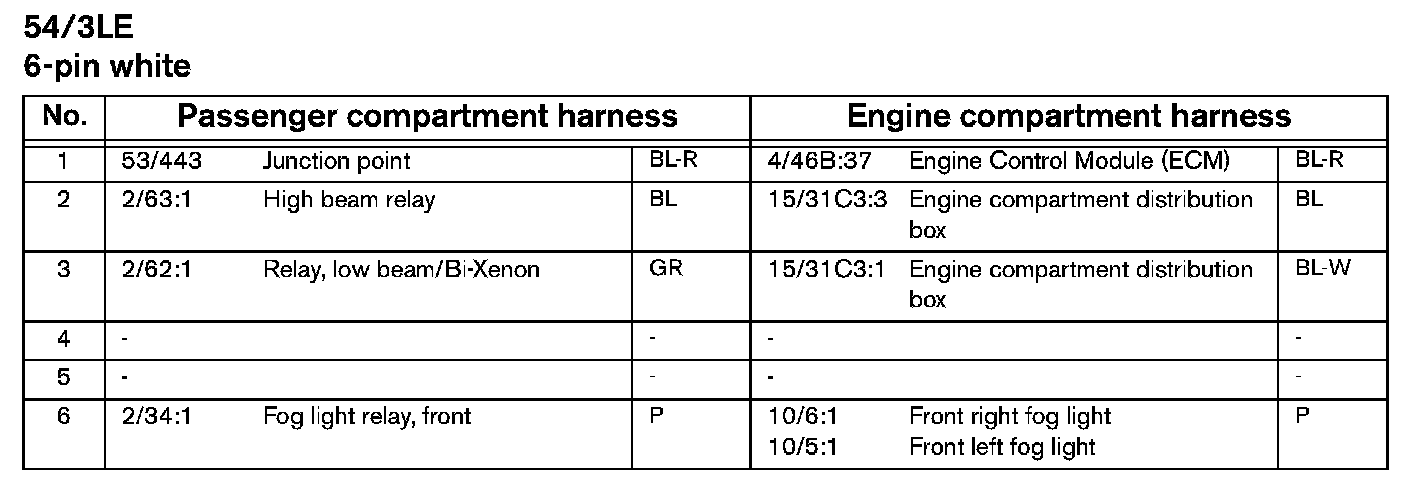 54/3LE
6-pin white

| No. | Passenger compartment harness | | | Engine compartment harness | | |
|---|---|---|---|---|---|---|
| 1 | 53/443 | Junction point | BL-R | 4/46B:37 | Engine Control Module (ECM) | BL-R |
| 2 | 2/63:1 | High beam relay | BL | 15/31C3:3 | Engine compartment distribution box | BL |
| 3 | 2/62:1 | Relay, low beam/Bi-Xenon | GR | 15/31C3:1 | Engine compartment distribution box | BL-W |
| 4 | - | | - | - | | - |
| 5 | - | | - | - | | - |
| 6 | 2/34:1 | Fog light relay, front | P | 10/6:1 10/5:1 | Front right fog light Front left fog light | P |